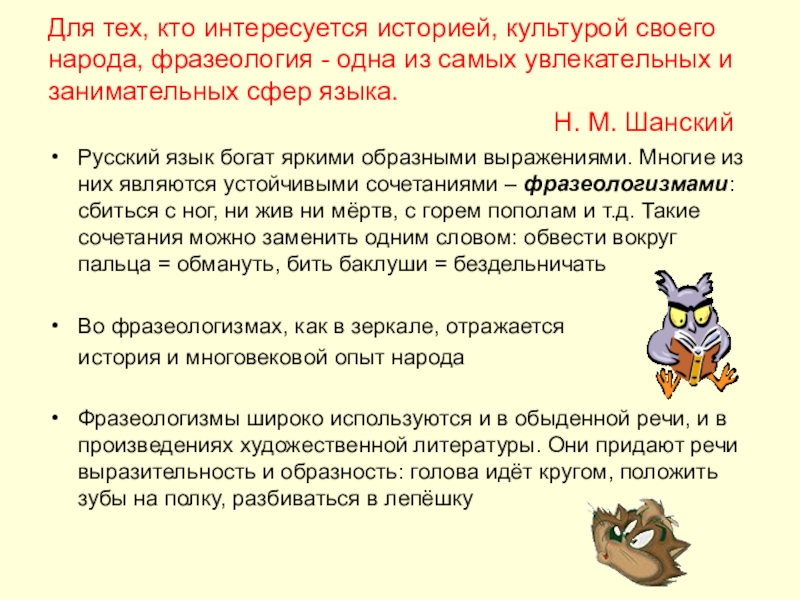 Для тех, кто интересуется историей, культурой своего народа, фразеология - одна из самых увлекательных и занимательных сфер языка.

Н. М. Шанский

• Русский язык богат яркими образными выражениями. Многие из них являются устойчивыми сочетаниями – фразеологизмами: сбиться с ног, ни жив ни мёртв, с горем пополам и т.д. Такие сочетания можно заменить одним словом: обвести вокруг пальца = обмануть, бить баклуши = бездельничать

• Во фразеологизмах, как в зеркале, отражается история и многовековой опыт народа

• Фразеологизмы широко используются и в обыденной речи, и в произведениях художественной литературы. Они придают речи выразительность и образность: голова идёт кругом, положить зубы на полку, разбиваться в лепёшку